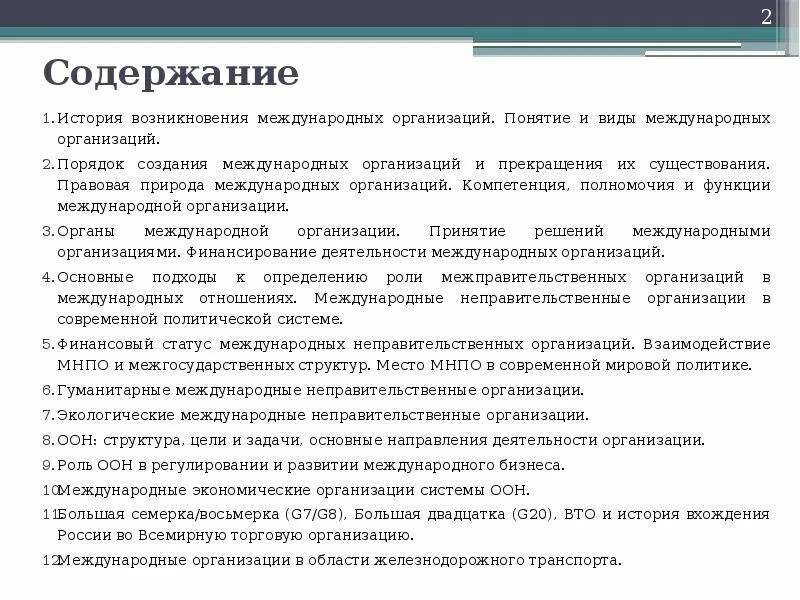 2

Содержание

1. История возникновения международных организаций. Понятие и виды международных организаций.
2. Порядок создания международных организаций и прекращения их существования. Правовая природа международных организаций. Компетенция, полномочия и функции международной организации.
3. Органы международной организации. Принятие решений международными организациями. Финансирование деятельности международных организаций.
4. Основные подходы к определению роли межправительственных организаций в международных отношениях. Международные неправительственные организации в современной политической системе.
5. Финансовый статус международных неправительственных организаций. Взаимодействие МНПО и межгосударственных структур. Место МНПО в современной мировой политике.
6. Гуманитарные международные неправительственные организации.
7. Экологические международные неправительственные организации.
8. ООН: структура, цели и задачи, основные направления деятельности организации.
9. Роль ООН в регулировании и развитии международного бизнеса.
10. Международные экономические организации системы ООН.
11. Большая семерка/восьмерка (G7/G8), Большая двадцатка (G20), ВТО и история вхождения России во Всемирную торговую организацию.
12. Международные организации в области железнодорожного транспорта.